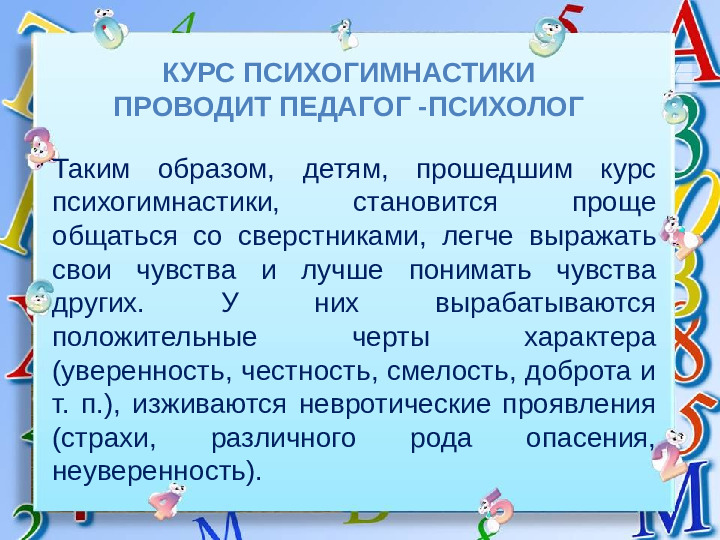 КУРС ПСИХОГИМНАСТИКИ
ПРОВОДИТ ПЕДАГОГ -ПСИХОЛОГ

Таким образом, детям, прошедшим курс психогимнастики, становится проще общаться со сверстниками, легче выражать свои чувства и лучше понимать чувства других. У них вырабатываются положительные черты характера (уверенность, честность, смелость, доброта и т. п.), изживаются невротические проявления (страхи, различного рода опасения, неуверенность).